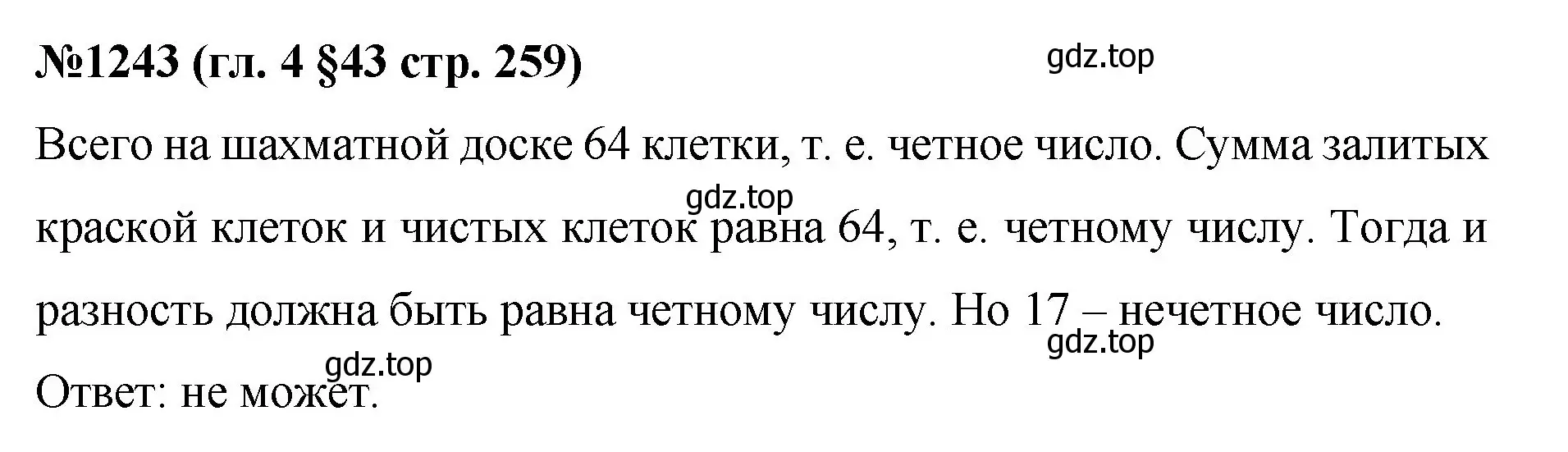 №1243 (гл. 4 §43 стр. 259)

gdz.top

Всего на шахматной доске 64 клетки, т. е. четное число. Сумма залитых краской клеток и чистых клеток равна 64, т. е. четному числу. Тогда и разность должна быть равна четному числу. Но 17 – нечетное число.

gdz.top

gdz.top

gdz.top

Ответ: не может.